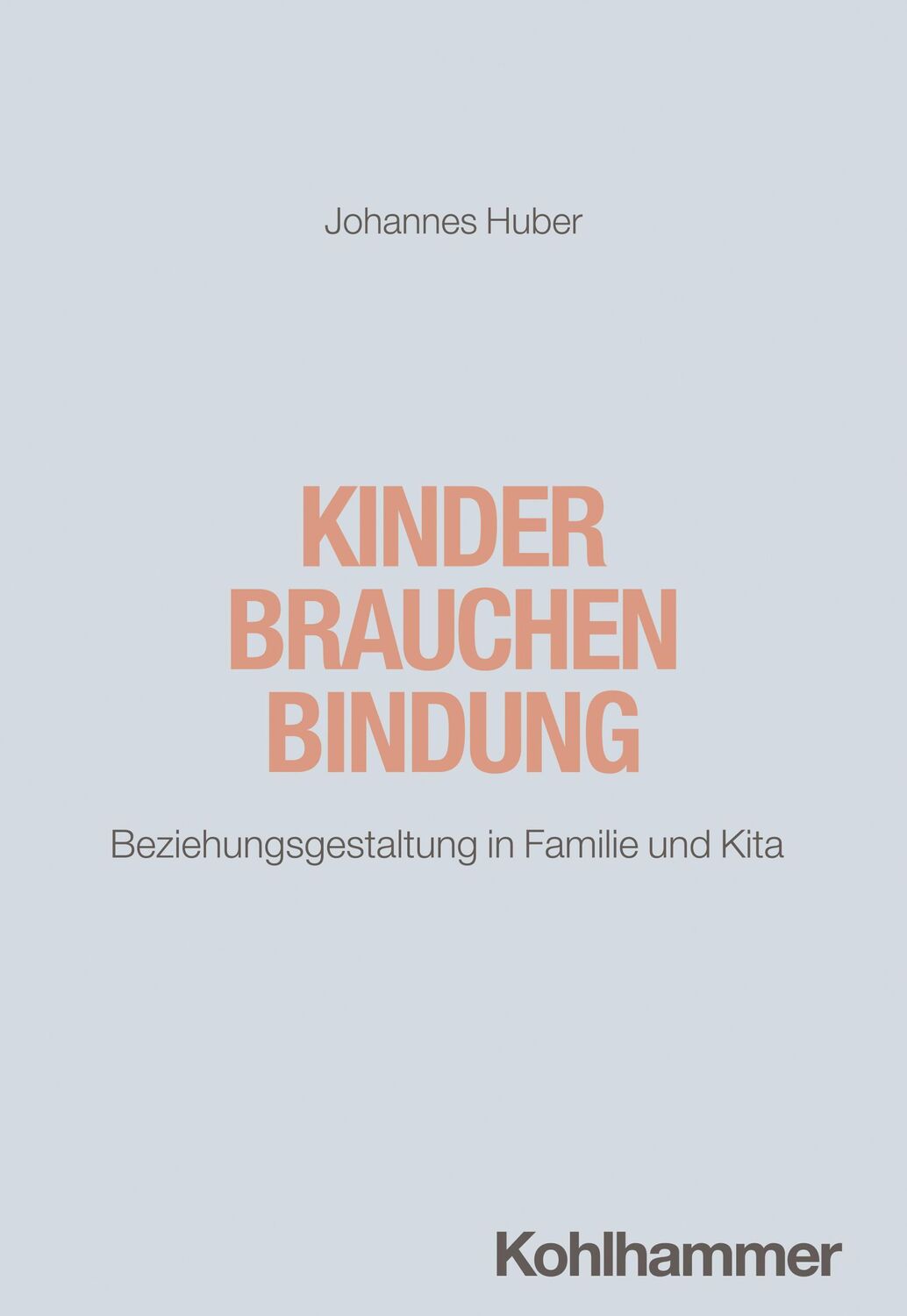 Johannes Huber

KINDER
BRAUCHEN
BINDUNG

Beziehungsgestaltung in Familie und Kita

Kohlhammer